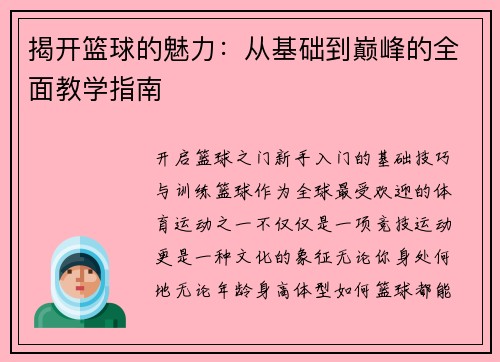 揭开篮球的魅力：从基础到巅峰的全面教学指南

开启篮球之门新手入门的基础技巧与训练篮球作为全球最受欢迎的体育运动之一不仅仅是一项竞技运动更是一种文化的象征无论你身处何地无论年龄身高体型如何篮球都能